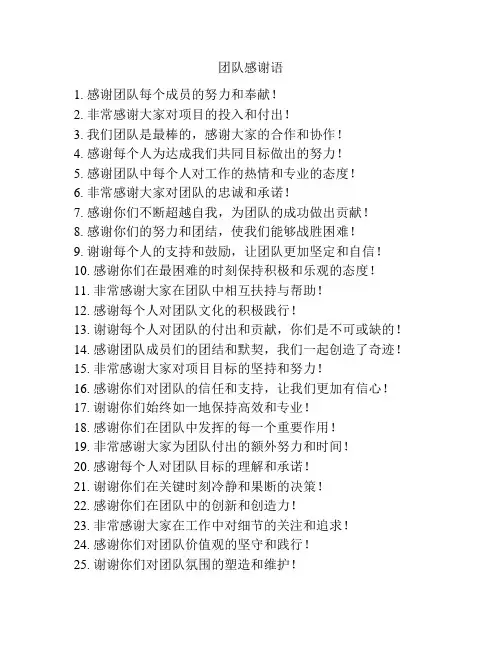 团队感谢语

1. 感谢团队每个成员的努力和奉献！
2. 非常感谢大家对项目的投入和付出！
3. 我们团队是最棒的，感谢大家的合作和协作！
4. 感谢每个人为达成我们共同目标做出的努力！
5. 感谢团队中每个人对工作的热情和专业的态度！
6. 非常感谢大家对团队的忠诚和承诺！
7. 感谢你们不断超越自我，为团队的成功做出贡献！
8. 感谢你们的努力和团结，使我们能够战胜困难！
9. 谢谢每个人的支持和鼓励，让团队更加坚定和自信！
10. 感谢你们在最困难的时刻保持积极和乐观的态度！
11. 非常感谢大家在团队中相互扶持与帮助！
12. 感谢每个人对团队文化的积极践行！
13. 谢谢每个人对团队的付出和贡献，你们是不可或缺的！
14. 感谢团队成员们的团结和默契，我们一起创造了奇迹！
15. 非常感谢大家对项目目标的坚持和努力！
16. 感谢你们对团队的信任和支持，让我们更加有信心！
17. 谢谢你们始终如一地保持高效和专业！
18. 感谢你们在团队中发挥的每一个重要作用！
19. 非常感谢大家为团队付出的额外努力和时间！
20. 感谢每个人对团队目标的理解和承诺！
21. 谢谢你们在关键时刻冷静和果断的决策！
22. 感谢你们在团队中的创新和创造力！
23. 非常感谢大家在工作中对细节的关注和追求！
24. 感谢你们对团队价值观的坚守和践行！
25. 谢谢你们对团队氛围的塑造和维护！